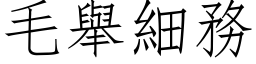 毛舉細務